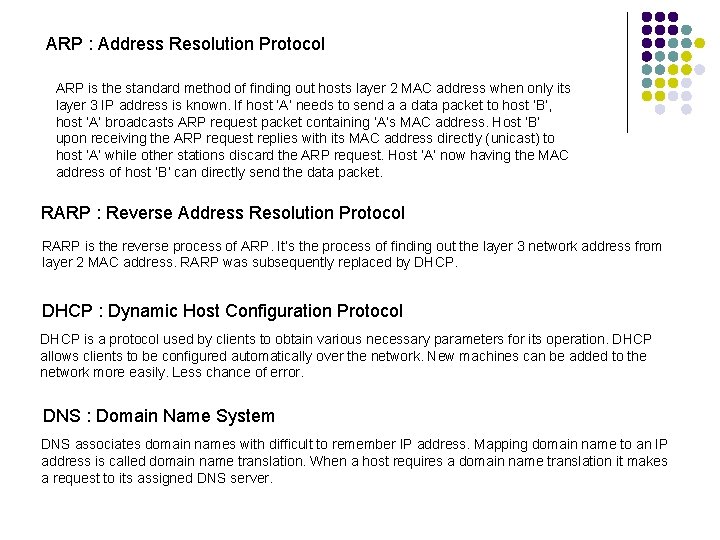 ARP : Address Resolution Protocol

ARP is the standard method of finding out hosts layer 2 MAC address when only its layer 3 IP address is known. If host 'A' needs to send a a data packet to host 'B', host 'A' broadcasts ARP request packet containing 'A's MAC address. Host 'B' upon receiving the ARP request replies with its MAC address directly (unicast) to host 'A' while other stations discard the ARP request. Host 'A' now having the MAC address of host 'B' can directly send the data packet.

RARP : Reverse Address Resolution Protocol

RARP is the reverse process of ARP. It's the process of finding out the layer 3 network address from layer 2 MAC address. RARP was subsequently replaced by DHCP.

DHCP : Dynamic Host Configuration Protocol

DHCP is a protocol used by clients to obtain various necessary parameters for its operation. DHCP allows clients to be configured automatically over the network. New machines can be added to the network more easily. Less chance of error.

DNS : Domain Name System

DNS associates domain names with difficult to remember IP address. Mapping domain name to an IP address is called domain name translation. When a host requires a domain name translation it makes a request to its assigned DNS server.